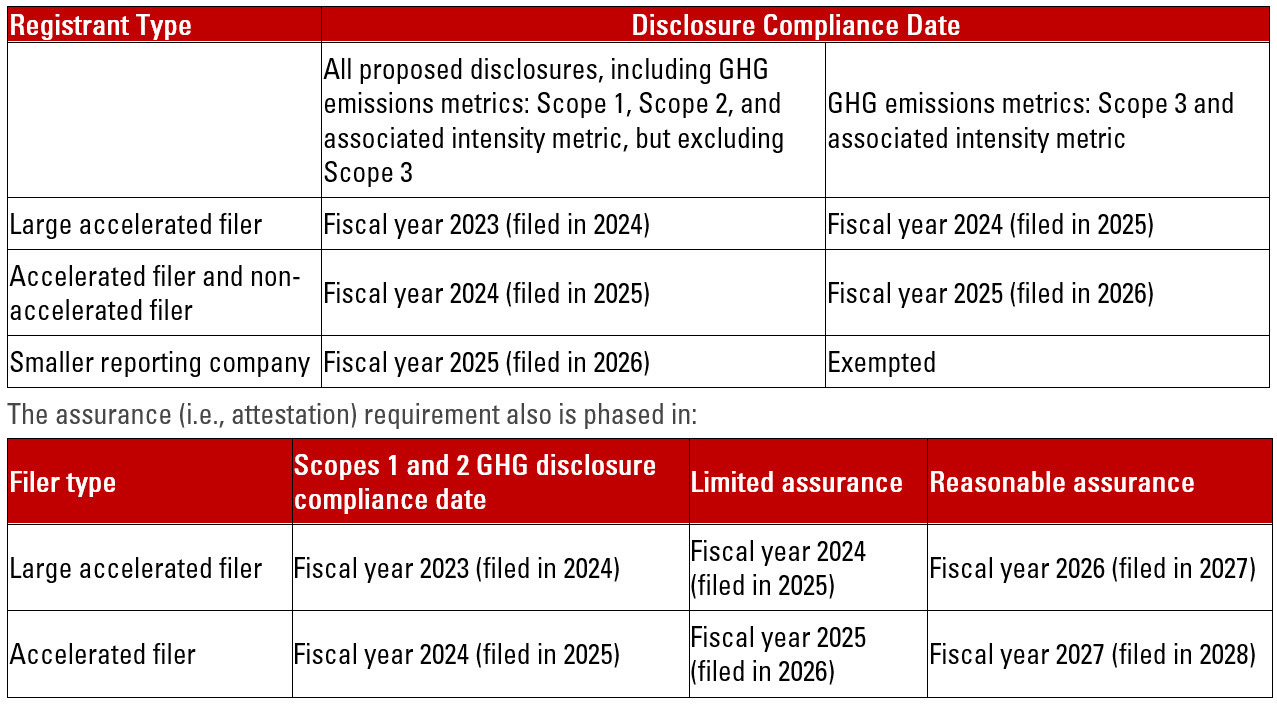 | Registrant Type | Disclosure Compliance Date | |
|---|---|---|
| | All proposed disclosures, including GHG emissions metrics: Scope 1, Scope 2, and associated intensity metric, but excluding Scope 3 | GHG emissions metrics: Scope 3 and associated intensity metric |
| Large accelerated filer | Fiscal year 2023 (filed in 2024) | Fiscal year 2024 (filed in 2025) |
| Accelerated filer and non-accelerated filer | Fiscal year 2024 (filed in 2025) | Fiscal year 2025 (filed in 2026) |
| Smaller reporting company | Fiscal year 2025 (filed in 2026) | Exempted |

The assurance (i.e., attestation) requirement also is phased in:

| Filer type | Scopes 1 and 2 GHG disclosure compliance date | Limited assurance | Reasonable assurance |
|---|---|---|---|
| Large accelerated filer | Fiscal year 2023 (filed in 2024) | Fiscal year 2024 (filed in 2025) | Fiscal year 2026 (filed in 2027) |
| Accelerated filer | Fiscal year 2024 (filed in 2025) | Fiscal year 2025 (filed in 2026) | Fiscal year 2027 (filed in 2028) |